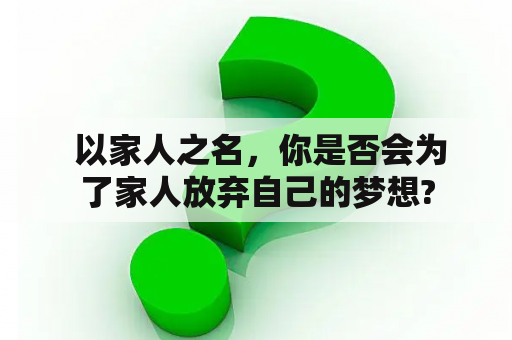 以家人之名，你是否会为了家人放弃自己的梦想?